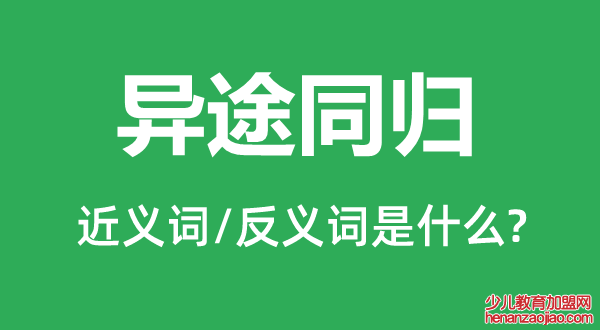 异途同归

近义词/反义词是什么?

少儿教育加盟网
henanzaojiao.com